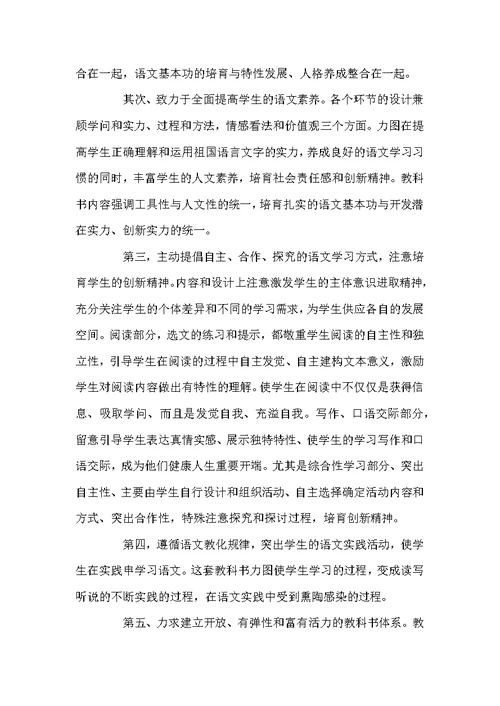 合在一起，语文基本功的培育与特性发展、人格养成整合在一起。

其次、致力于全面提高学生的语文素养。各个环节的设计兼顾学问和实力、过程和方法，情感看法和价值观三个方面。力图在提高学生正确理解和运用祖国语言文字的实力，养成良好的语文学习习惯的同时，丰富学生的人文素养，培育社会责任感和创新精神。教科书内容强调工具性与人文性的统一，培育扎实的语文基本功与开发潜在实力、创新实力的统一。

第三，主动提倡自主、合作、探究的语文学习方式，注意培育学生的创新精神。内容和设计上注意激发学生的主体意识进取精神，充分关注学生的个体差异和不同的学习需求，为学生供应各自的发展空间。阅读部分，选文的练习和提示，都敬重学生阅读的自主性和独立性，引导学生在阅读的过程中自主发觉、自主建构文本意义，激励学生对阅读内容做出有特性的理解。使学生在阅读中不仅仅是获得信息、吸取学问、而且是发觉自我、充溢自我。写作、口语交际部分，留意引导学生表达真情实感、展示独特特性、使学生的学习写作和口语交际，成为他们健康人生重要开端。尤其是综合性学习部分、突出自主性、主要由学生自行设计和组织活动、自主选择确定活动内容和方式、突出合作性，特殊注意探究和探讨过程，培育创新精神。

第四，遵循语文教化规律，突出学生的语文实践活动，使学生在实践中学习语文。这套教科书力图使学生学习的过程，变成读写听说的不断实践的过程，在语文实践中受到熏陶感染的过程。

第五、力求建立开放、有弹性和富有活力的教科书体系。教